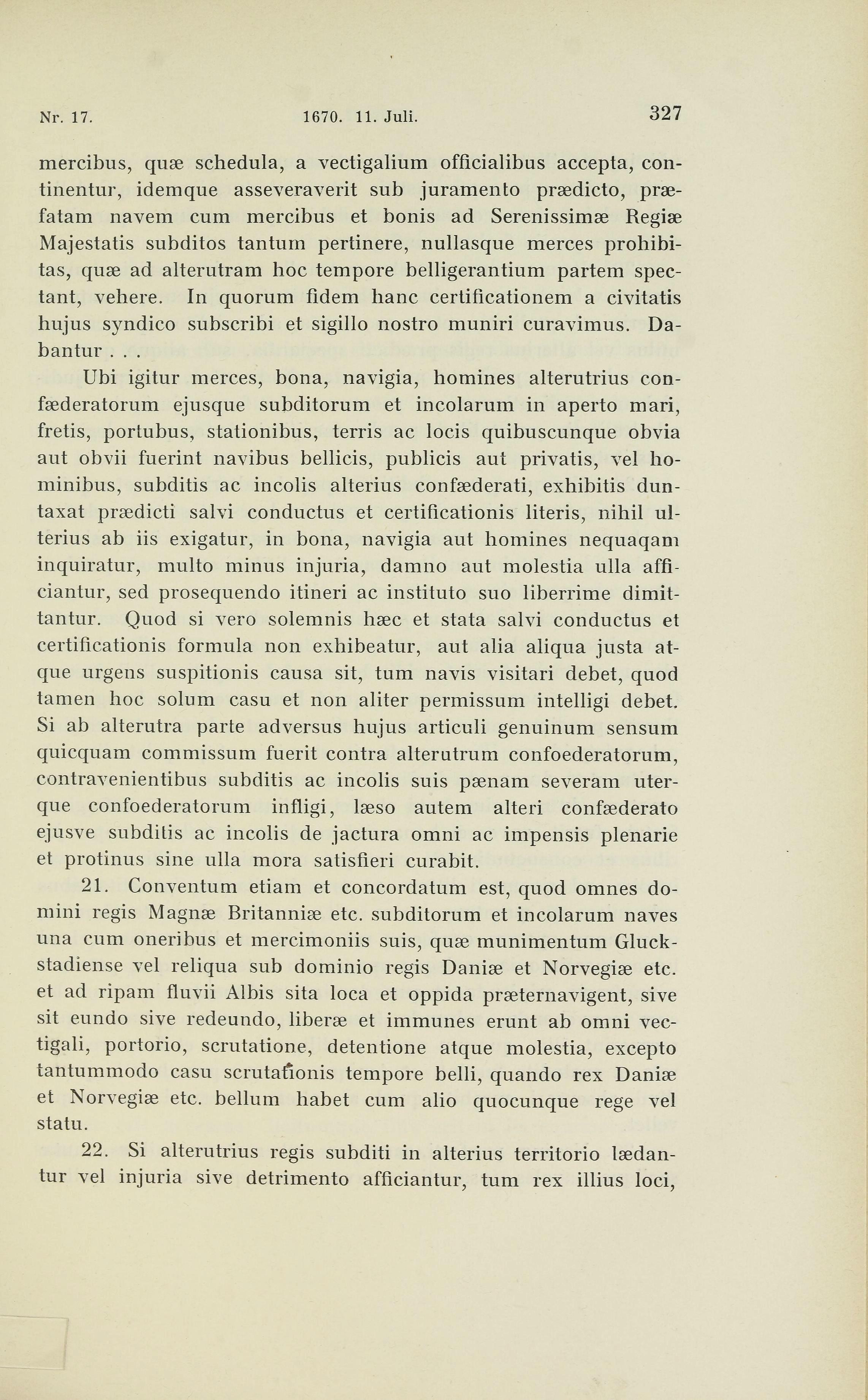 Nr. 17. 1670. 11. Juli. 327

mercibus, quæ schedula, a vectigalium officialibus accepta, continentur, idemque asseveraverit sub juramento prædicto, præfatam navem cum mercibus et bonis ad Serenissimæ Regiæ Majestatis subditos tantum pertinere, nullasque merces prohibitas, quæ ad alterutram hoc tempore belligerantium partem spectant, vehere. In quorum fidem hanc certificationem a civitatis hujus syndico subscribi et sigillo nostro muniri curavimus. Dabantur . . .

Ubi igitur merces, bona, navigia, homines alterutrius confæderatorum ejusque subditorum et incolarum in aperto mari, fretis, portubus, stationibus, terris ac locis quibuscunque obvia aut obvii fuerint navibus bellicis, publicis aut privatis, vel hominibus, subditis ac incolis alterius confæderati, exhibitis duntaxat prædicti salvi conductus et certificationis literis, nihil ulterius ab iis exigatur, in bona, navigia aut homines nequaqam inquiratur, multo minus injuria, damno aut molestia ulla afficiantur, sed prosequendo itineri ac instituto suo liberrime dimittantur. Quod si vero solemnis hæc et stata salvi conductus et certificationis formula non exhibeatur, aut alia aliqua justa atque urgens suspitionis causa sit, tum navis visitari debet, quod tamen hoc solum casu et non aliter permissum intelligi debet. Si ab alterutra parte adversus hujus articuli genuinum sensum quicquam commissum fuerit contra alterutrum confoederatorum, contravenientibus subditis ac incolis suis pænam severam uterque confoederatorum infligi, læso autem alteri confæderato ejusve subditis ac incolis de jactura omni ac impensis plenarie et protinus sine ulla mora satisfieri curabit.

21. Conventum etiam et concordatum est, quod omnes domini regis Magnæ Britanniæ etc. subditorum et incolarum naves una cum oneribus et mercimoniis suis, quæ munimentum Gluckstadiense vel reliqua sub dominio regis Daniæ et Norvegiæ etc. et ad ripam fluvii Albis sita loca et oppida præternavigent, sive sit eundo sive redeundo, liberæ et immunes erunt ab omni vectigali, portorio, scrutatione, detentione atque molestia, excepto tantummodo casu scrutationis tempore belli, quando rex Daniæ et Norvegiæ etc. bellum habet cum alio quocunque rege vel statu.

22. Si alterutrius regis subditi in alterius territorio lædantur vel injuria sive detrimento afficiantur, tum rex illius loci,